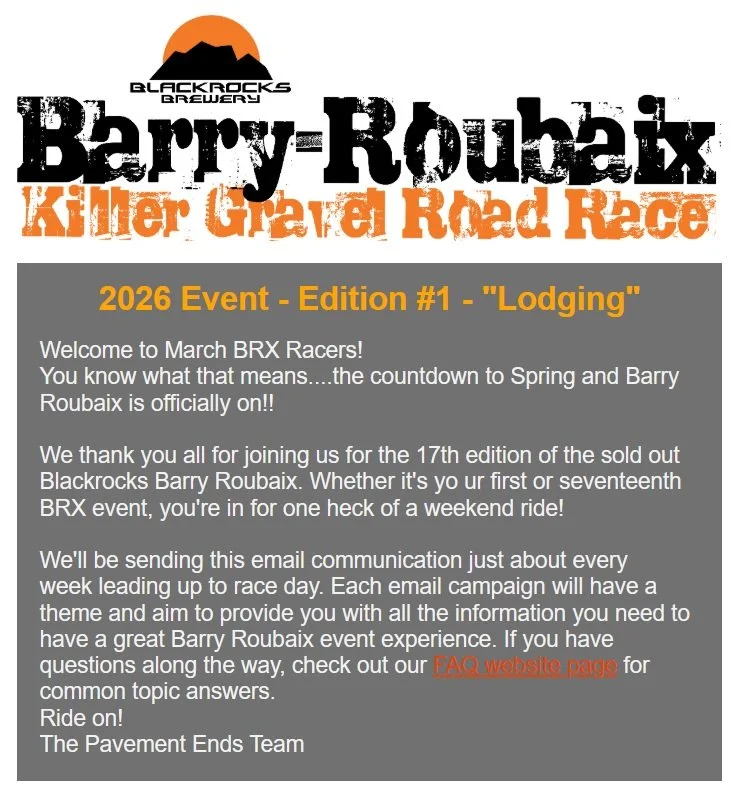 BLACKROCKS BREWERY

Barry-Roubaix

Killer Gravel Road Race

2026 Event - Edition #1 - "Lodging"

Welcome to March BRX Racers!
You know what that means....the countdown to Spring and Barry Roubaix is officially on!!

We thank you all for joining us for the 17th edition of the sold out Blackrocks Barry Roubaix. Whether it's yo ur first or seventeenth BRX event, you're in for one heck of a weekend ride!

We'll be sending this email communication just about every week leading up to race day. Each email campaign will have a theme and aim to provide you with all the information you need to have a great Barry Roubaix event experience. If you have questions along the way, check out our FAQ website page for common topic answers.
Ride on!
The Pavement Ends Team